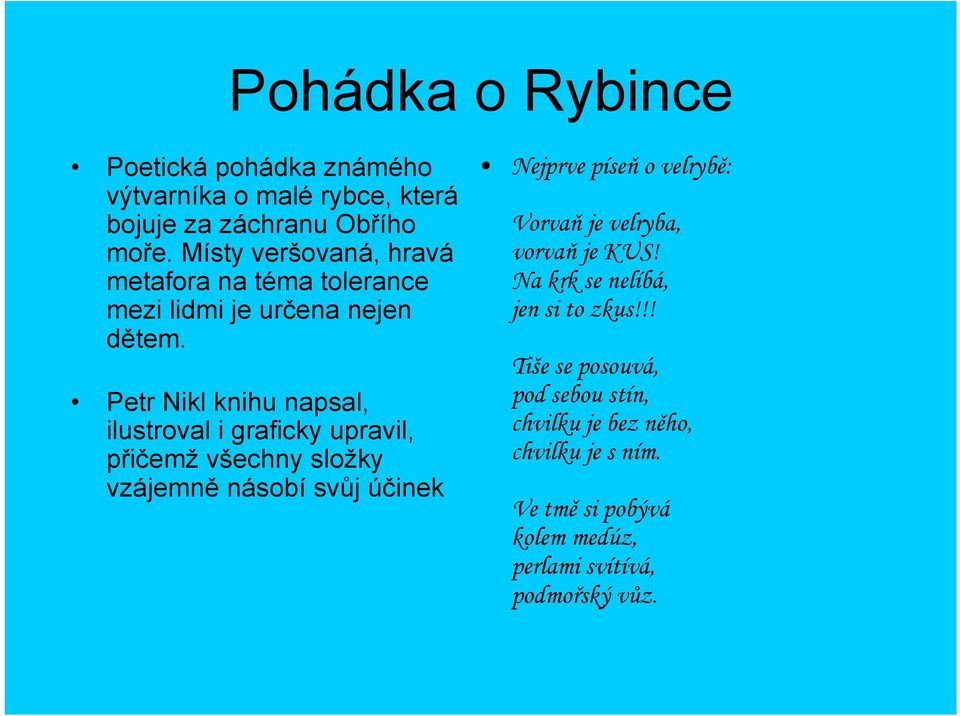 Pohádka o Rybince

• Poetická pohádka známého výtvarníka o malé rybce, která bojuje za záchranu Obřího moře. Místy veršovaná, hravá metafora na téma tolerance mezi lidmi je určena nejen dětem.

• Petr Nikl knihu napsal, ilustroval i graficky upravil, přičemž všechny složky vzájemně násobí svůj účinek

• Nejprve píseň o velrybě:

Vorvaň je velryba,
vorvaň je KUS!
Na krk se nelíbá,
jen si to zkus!!!

Tiše se posouvá,
pod sebou stín,
chvilku je bez něho,
chvilku je s ním.

Ve tmě si pobývá
kolem medúz,
perlami svítívá,
podmořský vůz.